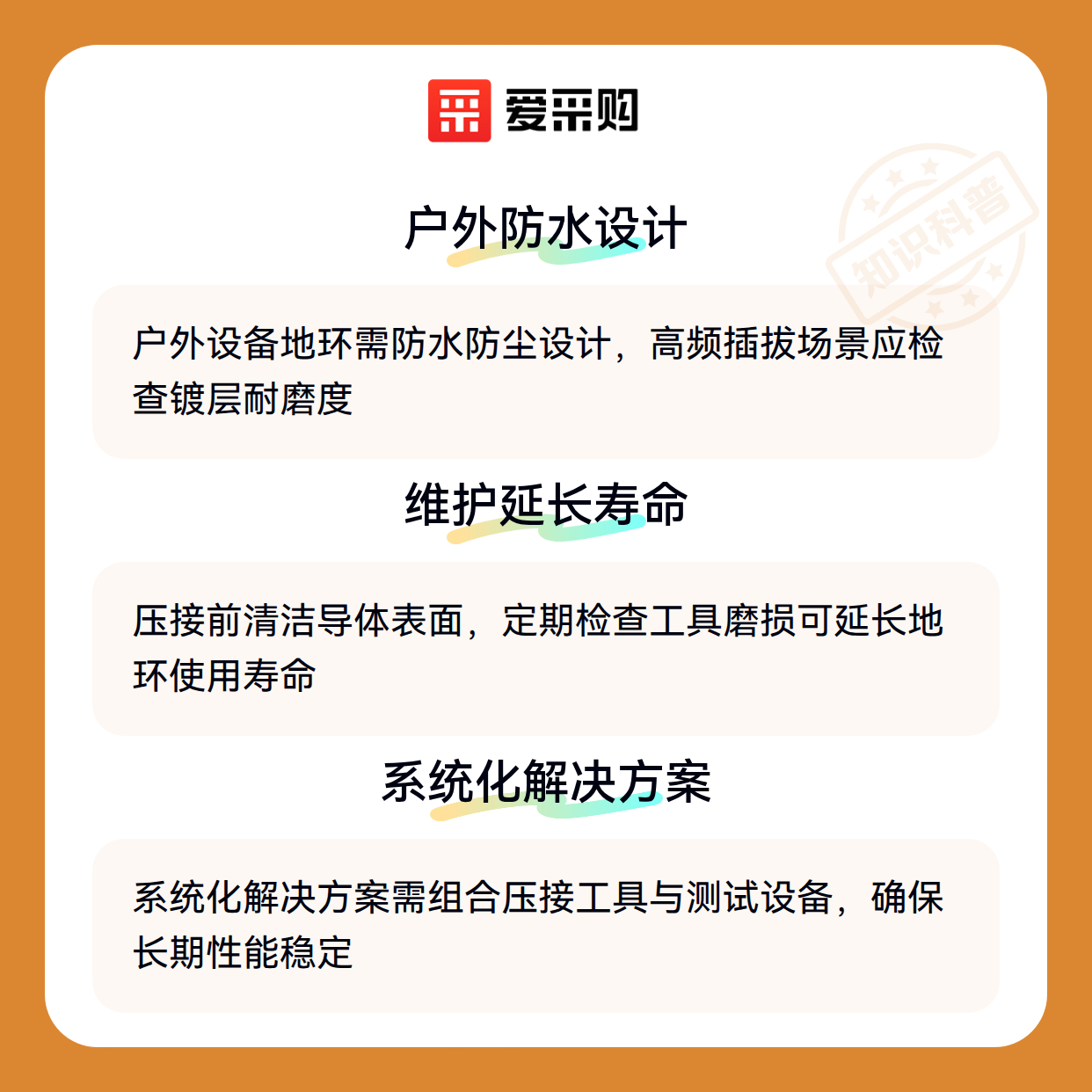 爱采购

户外防水设计

户外设备地环需防水防尘设计，高频插拔场景应检查镀层耐磨度

维护延长寿命

压接前清洁导体表面，定期检查工具磨损可延长地环使用寿命

系统化解决方案

系统化解决方案需组合压接工具与测试设备，确保长期性能稳定

知识科普